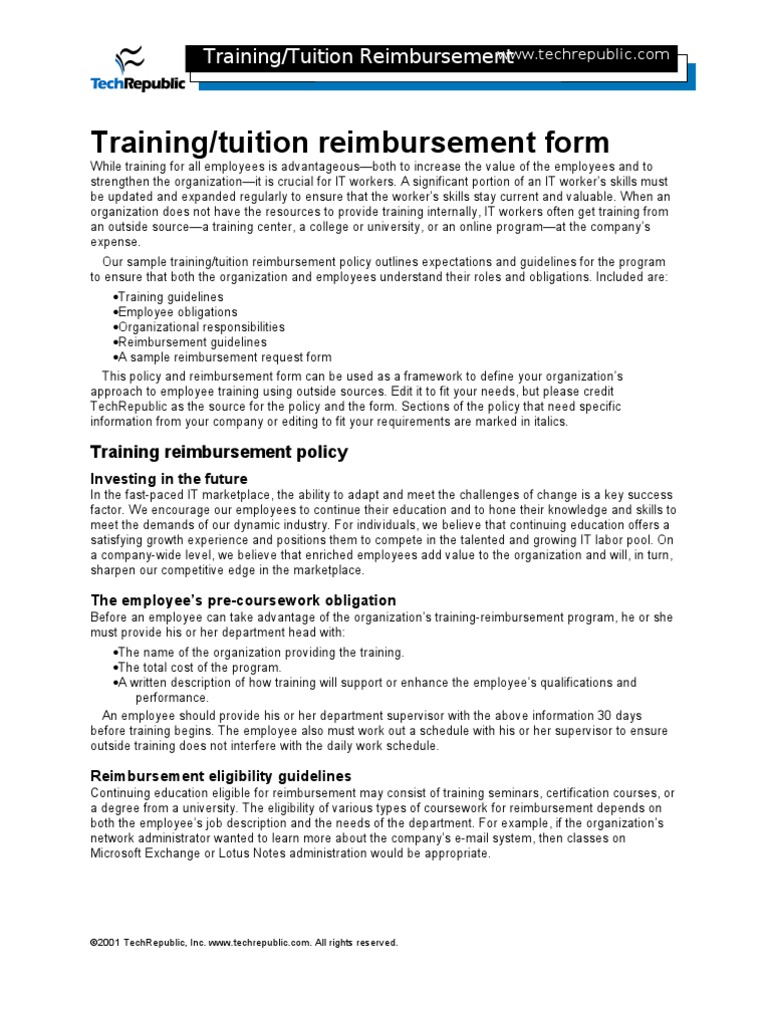 TechRepublic

Training/Tuition Reimbursement www.techrepublic.com

Training/tuition reimbursement form

While training for all employees is advantageous—both to increase the value of the employees and to strengthen the organization—it is crucial for IT workers. A significant portion of an IT worker's skills must be updated and expanded regularly to ensure that the worker's skills stay current and valuable. When an organization does not have the resources to provide training internally, IT workers often get training from an outside source—a training center, a college or university, or an online program—at the company's expense.

Our sample training/tuition reimbursement policy outlines expectations and guidelines for the program to ensure that both the organization and employees understand their roles and obligations. Included are:

•Training guidelines
•Employee obligations
•Organizational responsibilities
•Reimbursement guidelines
•A sample reimbursement request form

This policy and reimbursement form can be used as a framework to define your organization's approach to employee training using outside sources. Edit it to fit your needs, but please credit TechRepublic as the source for the policy and the form. Sections of the policy that need specific information from your company or editing to fit your requirements are marked in italics.

Training reimbursement policy

Investing in the future

In the fast-paced IT marketplace, the ability to adapt and meet the challenges of change is a key success factor. We encourage our employees to continue their education and to hone their knowledge and skills to meet the demands of our dynamic industry. For individuals, we believe that continuing education offers a satisfying growth experience and positions them to compete in the talented and growing IT labor pool. On a company-wide level, we believe that enriched employees add value to the organization and will, in turn, sharpen our competitive edge in the marketplace.

The employee's pre-coursework obligation

Before an employee can take advantage of the organization's training-reimbursement program, he or she must provide his or her department head with:

•The name of the organization providing the training.
•The total cost of the program.
•A written description of how training will support or enhance the employee's qualifications and performance.

An employee should provide his or her department supervisor with the above information 30 days before training begins. The employee also must work out a schedule with his or her supervisor to ensure outside training does not interfere with the daily work schedule.

Reimbursement eligibility guidelines

Continuing education eligible for reimbursement may consist of training seminars, certification courses, or a degree from a university. The eligibility of various types of coursework for reimbursement depends on both the employee's job description and the needs of the department. For example, if the organization's network administrator wanted to learn more about the company's e-mail system, then classes on Microsoft Exchange or Lotus Notes administration would be appropriate.

©2001 TechRepublic, Inc. www.techrepublic.com. All rights reserved.